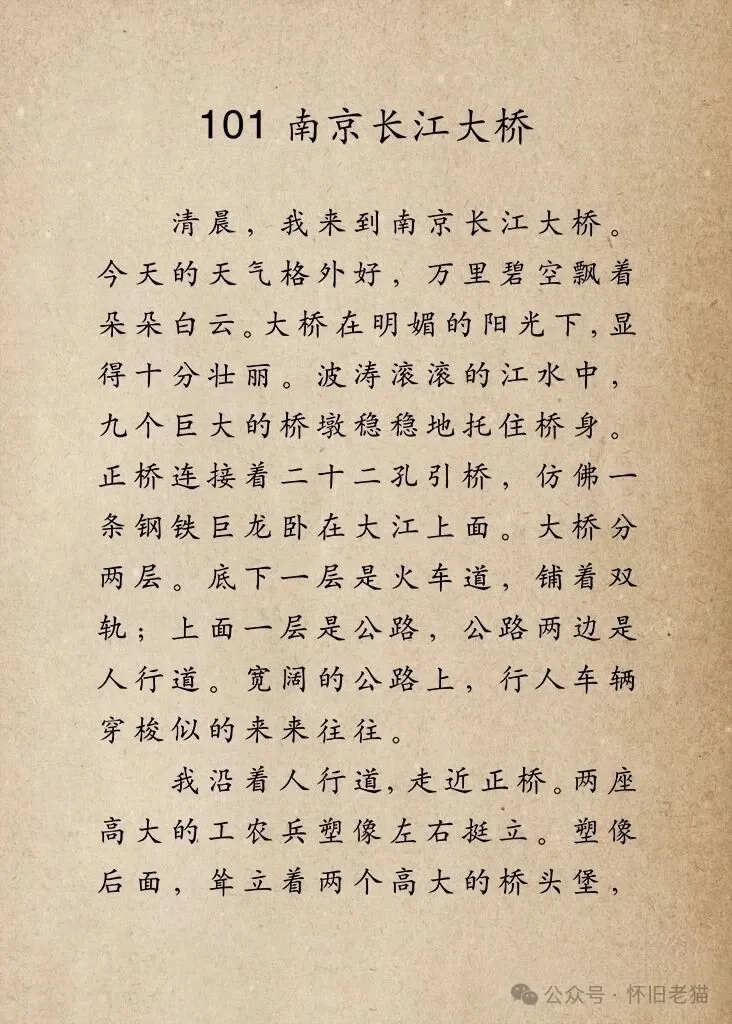 101 南京长江大桥

清晨，我来到南京长江大桥。今天的天气格外好，万里碧空飘着朵朵白云。大桥在明媚的阳光下，显得十分壮丽。波涛滚滚的江水中，九个巨大的桥墩稳稳地托住桥身。正桥连接着二十二孔引桥，仿佛一条钢铁巨龙卧在大江上面。大桥分两层。底下一层是火车道，铺着双轨；上面一层是公路，公路两边是人行道。宽阔的公路上，行人车辆穿梭似的来来往往。

我沿着人行道，走近正桥。两座高大的工农兵塑像左右挺立。塑像后面，耸立着两个高大的桥头堡，

公众号 · 怀旧老猫